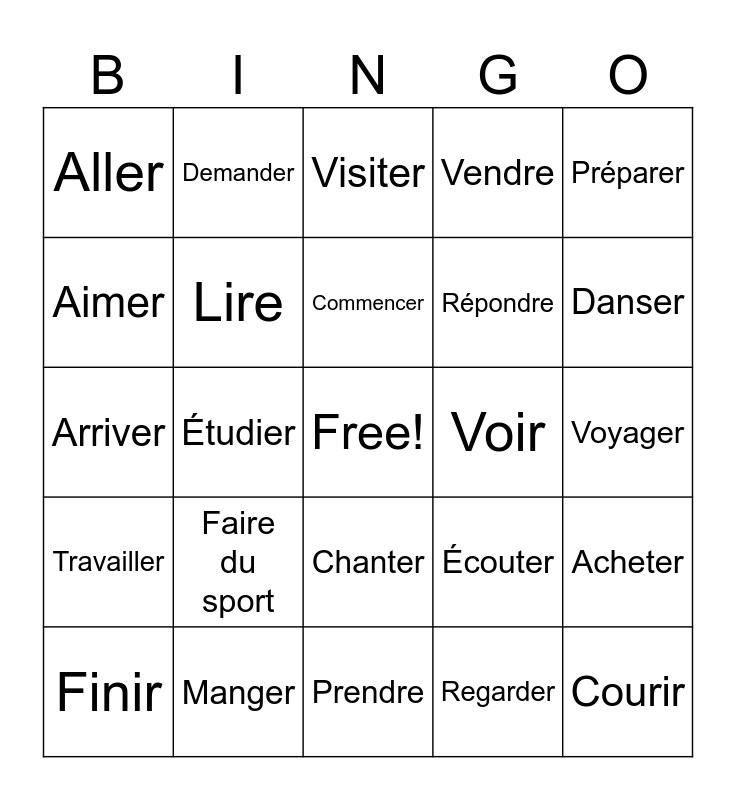 | B | I | N | G | O |
|---|---|---|---|---|
| Aller | Demander | Visiter | Vendre | Préparer |
| Aimer | Lire | Commencer | Répondre | Danser |
| Arriver | Étudier | Free! | Voir | Voyager |
| Travailler | Faire du sport | Chanter | Écouter | Acheter |
| Finir | Manger | Prendre | Regarder | Courir |